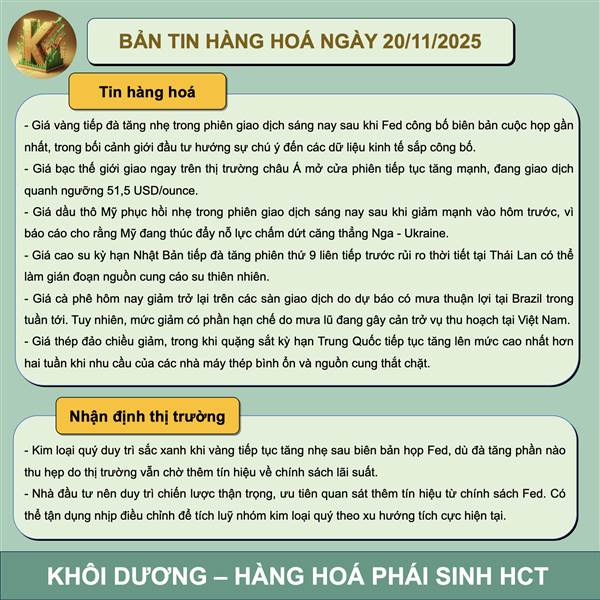 BẢN TIN HÀNG HOÁ NGÀY 20/11/2025

Tin hàng hoá

- Giá vàng tiếp đà tăng nhẹ trong phiên giao dịch sáng nay sau khi Fed công bố biên bản cuộc họp gần nhất, trong bối cảnh giới đầu tư hướng sự chú ý đến các dữ liệu kinh tế sắp công bố.
- Giá bạc thế giới giao ngay trên thị trường châu Á mở cửa phiên tiếp tục tăng mạnh, đang giao dịch quanh ngưỡng 51,5 USD/ounce.
- Giá dầu thô Mỹ phục hồi nhẹ trong phiên giao dịch sáng nay sau khi giảm mạnh vào hôm trước, vì báo cáo cho rằng Mỹ đang thúc đẩy nỗ lực chấm dứt căng thẳng Nga - Ukraine.
- Giá cao su kỳ hạn Nhật Bản tiếp đà tăng phiên thứ 9 liên tiếp trước rủi ro thời tiết tại Thái Lan có thể làm gián đoạn nguồn cung cáo su thiên nhiên.
- Giá cà phê hôm nay giảm trở lại trên các sàn giao dịch do dự báo có mưa thuận lợi tại Brazil trong tuần tới. Tuy nhiên, mức giảm có phần hạn chế do mưa lũ đang gây cản trở vụ thu hoạch tại Việt Nam.
- Giá thép đảo chiều giảm, trong khi quặng sắt kỳ hạn Trung Quốc tiếp tục tăng lên mức cao nhất hơn hai tuần khi nhu cầu của các nhà máy thép bình ổn và nguồn cung thắt chặt.

Nhận định thị trường

- Kim loại quý duy trì sắc xanh khi vàng tiếp tục tăng nhẹ sau biên bản họp Fed, dù đà tăng phần nào thu hẹp do thị trường vẫn chờ thêm tín hiệu về chính sách lãi suất.
- Nhà đầu tư nên duy trì chiến lược thận trọng, ưu tiên quan sát thêm tín hiệu từ chính sách Fed. Có thể tận dụng nhịp điều chỉnh để tích luỹ nhóm kim loại quý theo xu hướng tích cực hiện tại.

KHÔI DƯƠNG – HÀNG HOÁ PHÁI SINH HCT